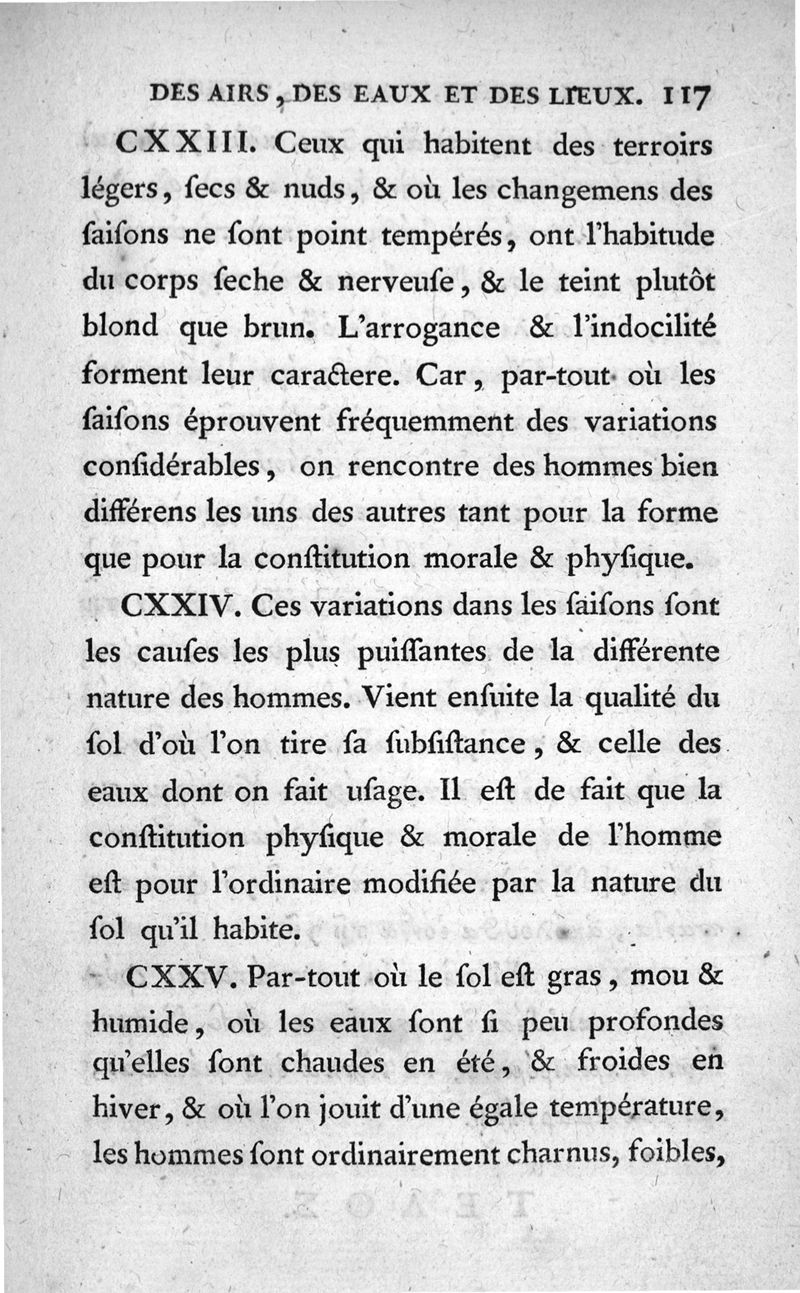 DES AIRS, DES EAUX ET DES LIEUX. 117

CXXIII. Ceux qui habitent des terroirs légers, ſecs & nuds, & où les changemens des ſaiſons ne ſont point tempérés, ont l'habitude du corps ſeche & nerveuſe, & le teint plutôt blond que brun. L'arrogance & l'indocilité forment leur caractere. Car, par-tout où les ſaiſons éprouvent fréquemment des variations conſidérables, on rencontre des hommes bien différens les uns des autres tant pour la forme que pour la conſtitution morale & phyſique.

CXXIV. Ces variations dans les ſaiſons ſont les cauſes les plus puiſſantes de la différente nature des hommes. Vient enſuite la qualité du ſol d'où l'on tire ſa ſubſiſtance, & celle des eaux dont on fait uſage. Il eſt de fait que la conſtitution phyſique & morale de l'homme eſt pour l'ordinaire modifiée par la nature du ſol qu'il habite.

CXXV. Par-tout où le ſol eſt gras, mou & humide, où les eaux ſont ſi peu profondes qu'elles ſont chaudes en été, & froides en hiver, & où l'on jouit d'une égale température, les hommes ſont ordinairement charnus, foibles,